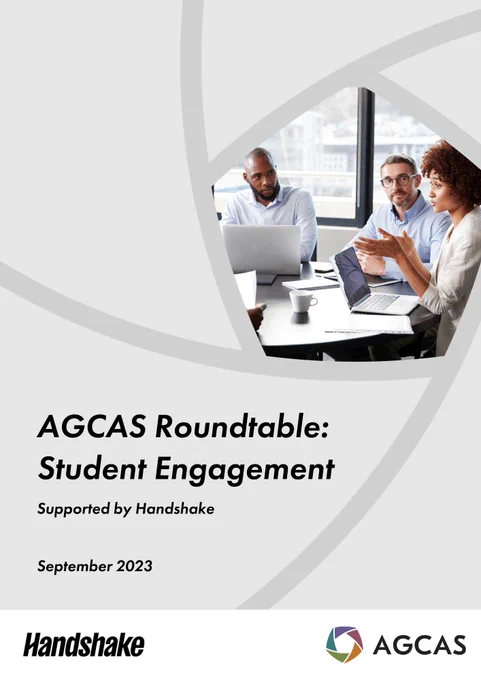 AGCAS Roundtable: Student Engagement

Supported by Handshake

September 2023

Handshake

AGCAS